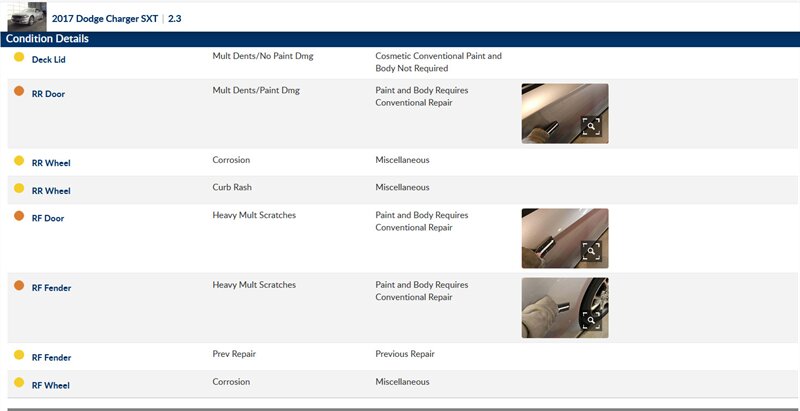 2017 Dodge Charger SXT | 2.3

Condition Details

| | | |
|---|---|---|
| Deck Lid | Mult Dents/No Paint Dmg | Cosmetic Conventional Paint and Body Not Required |
| RR Door | Mult Dents/Paint Dmg | Paint and Body Requires Conventional Repair |
| RR Wheel | Corrosion | Miscellaneous |
| RR Wheel | Curb Rash | Miscellaneous |
| RF Door | Heavy Mult Scratches | Paint and Body Requires Conventional Repair |
| RF Fender | Heavy Mult Scratches | Paint and Body Requires Conventional Repair |
| RF Fender | Prev Repair | Previous Repair |
| RF Wheel | Corrosion | Miscellaneous |